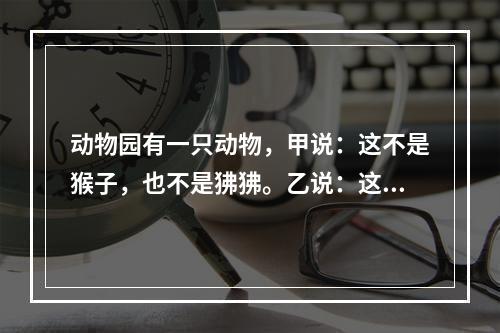 动物园有一只动物，甲说：这不是猴子，也不是狒狒。乙说：这...